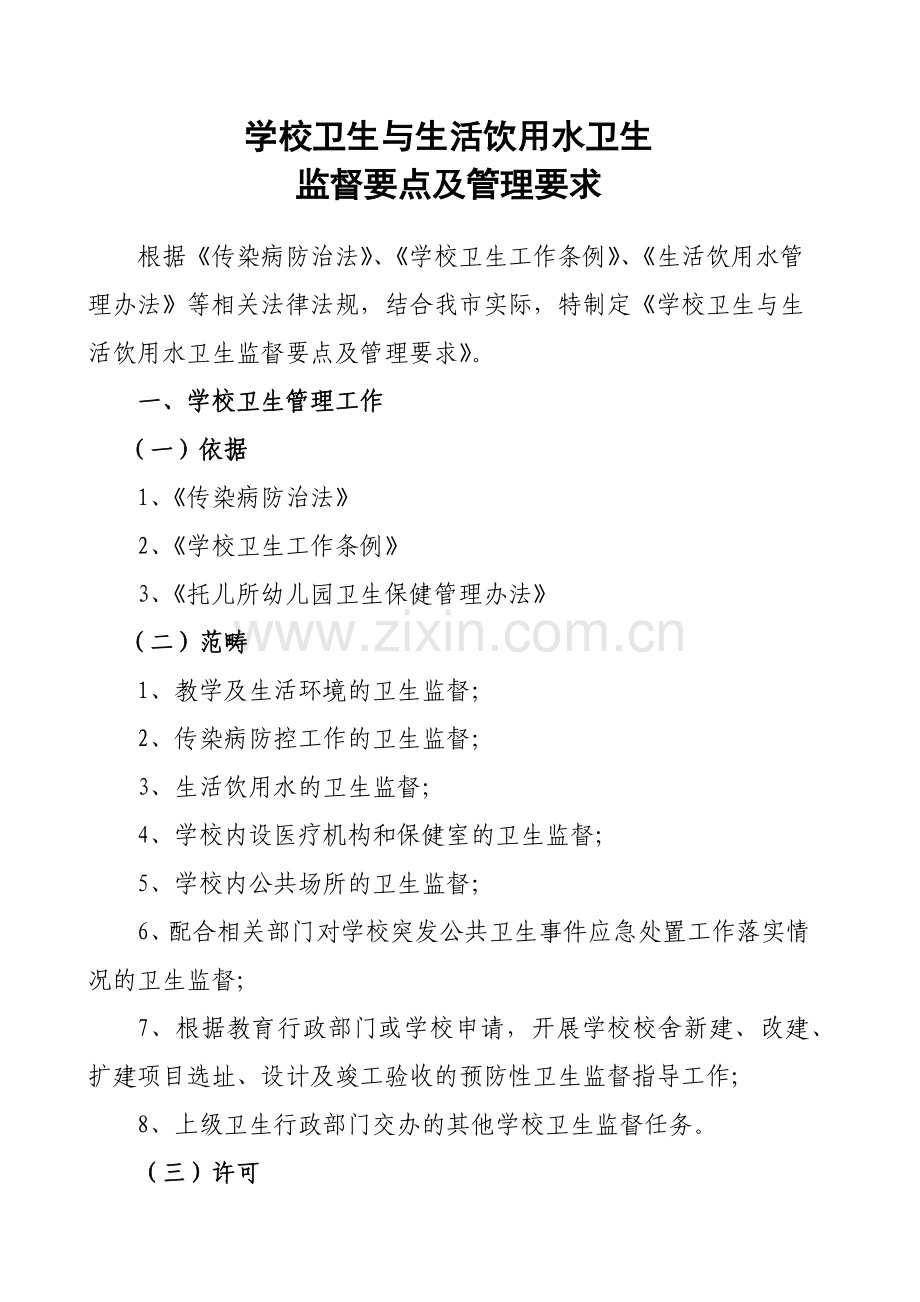 学校卫生与生活饮用水卫生
监督要点及管理要求

根据《传染病防治法》、《学校卫生工作条例》、《生活饮用水管理办法》等相关法律法规，结合我市实际，特制定《学校卫生与生活饮用水卫生监督要点及管理要求》。

一、学校卫生管理工作

（一）依据

1、《传染病防治法》

2、《学校卫生工作条例》

3、《托儿所幼儿园卫生保健管理办法》

（二）范畴

www.zixin.com.cn

1、教学及生活环境的卫生监督；

2、传染病防控工作的卫生监督；

3、生活饮用水的卫生监督；

4、学校内设医疗机构和保健室的卫生监督；

5、学校内公共场所的卫生监督；

6、配合相关部门对学校突发公共卫生事件应急处置工作落实情况的卫生监督；

7、根据教育行政部门或学校申请，开展学校校舍新建、改建、扩建项目选址、设计及竣工验收的预防性卫生监督指导工作；

8、上级卫生行政部门交办的其他学校卫生监督任务。

（三）许可